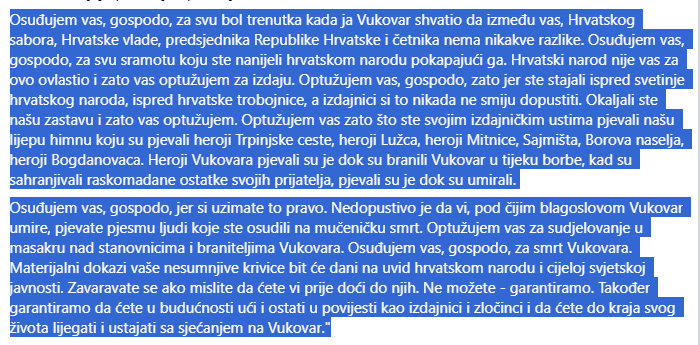 Osuđujem vas, gospodo, za svu bol trenutka kada ja Vukovar shvatio da između vas, Hrvatskog sabora, Hrvatske vlade, predsjednika Republike Hrvatske i četnika nema nikakve razlike. Osuđujem vas, gospodo, za svu sramotu koju ste nanijeli hrvatskom narodu pokapajući ga. Hrvatski narod nije vas za ovo ovlastio i zato vas optužujem za izdaju. Optužujem vas, gospodo, zato jer ste stajali ispred svetinje hrvatskog naroda, ispred hrvatske trobojnice, a izdajnici si to nikada ne smiju dopustiti. Okaljali ste našu zastavu i zato vas optužujem. Optužujem vas zato što ste svojim izdajničkim ustima pjevali našu lijepu himnu koju su pjevali heroji Trpinjske ceste, heroji Lužca, heroji Mitnice, Sajmišta, Borova naselja, heroji Bogdanovaca. Heroji Vukovara pjevali su je dok su branili Vukovar u tijeku borbe, kad su sahranjivali raskomadane ostatke svojih prijatelja, pjevali su je dok su umirali.

Osuđujem vas, gospodo, jer si uzimate to pravo. Nedopustivo je da vi, pod čijim blagoslovom Vukovar umire, pjevate pjesmu ljudi koje ste osudili na mučeničku smrt. Optužujem vas za sudjelovanje u masakru nad stanovnicima i braniteljima Vukovara. Osuđujem vas, gospodo, za smrt Vukovara. Materijalni dokazi vaše nesumnjive krivice bit će dani na uvid hrvatskom narodu i cijeloj svjetskoj javnosti. Zavaravate se ako mislite da ćete vi prije doći do njih. Ne možete - garantiramo. Također garantiramo da ćete u budućnosti ući i ostati u povijesti kao izdajnici i zločinci i da ćete do kraja svog života lijegati i ustajati sa sjećanjem na Vukovar."